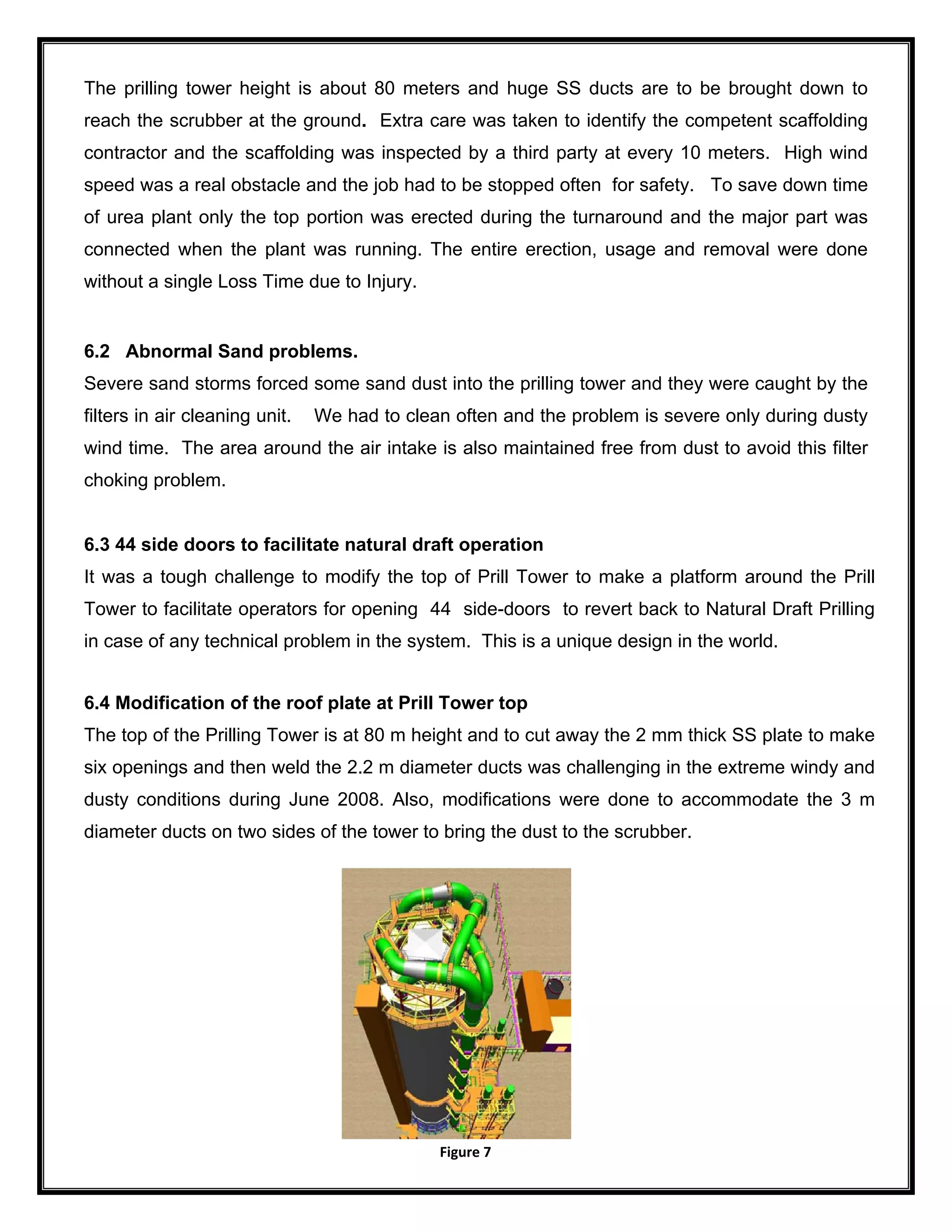 The prilling tower height is about 80 meters and huge SS ducts are to be brought down to reach the scrubber at the ground. Extra care was taken to identify the competent scaffolding contractor and the scaffolding was inspected by a third party at every 10 meters. High wind speed was a real obstacle and the job had to be stopped often for safety. To save down time of urea plant only the top portion was erected during the turnaround and the major part was connected when the plant was running. The entire erection, usage and removal were done without a single Loss Time due to Injury.

6.2 Abnormal Sand problems.

Severe sand storms forced some sand dust into the prilling tower and they were caught by the filters in air cleaning unit. We had to clean often and the problem is severe only during dusty wind time. The area around the air intake is also maintained free from dust to avoid this filter choking problem.

6.3 44 side doors to facilitate natural draft operation

It was a tough challenge to modify the top of Prill Tower to make a platform around the Prill Tower to facilitate operators for opening 44 side-doors to revert back to Natural Draft Prilling in case of any technical problem in the system. This is a unique design in the world.

6.4 Modification of the roof plate at Prill Tower top

The top of the Prilling Tower is at 80 m height and to cut away the 2 mm thick SS plate to make six openings and then weld the 2.2 m diameter ducts was challenging in the extreme windy and dusty conditions during June 2008. Also, modifications were done to accommodate the 3 m diameter ducts on two sides of the tower to bring the dust to the scrubber.

Figure 7